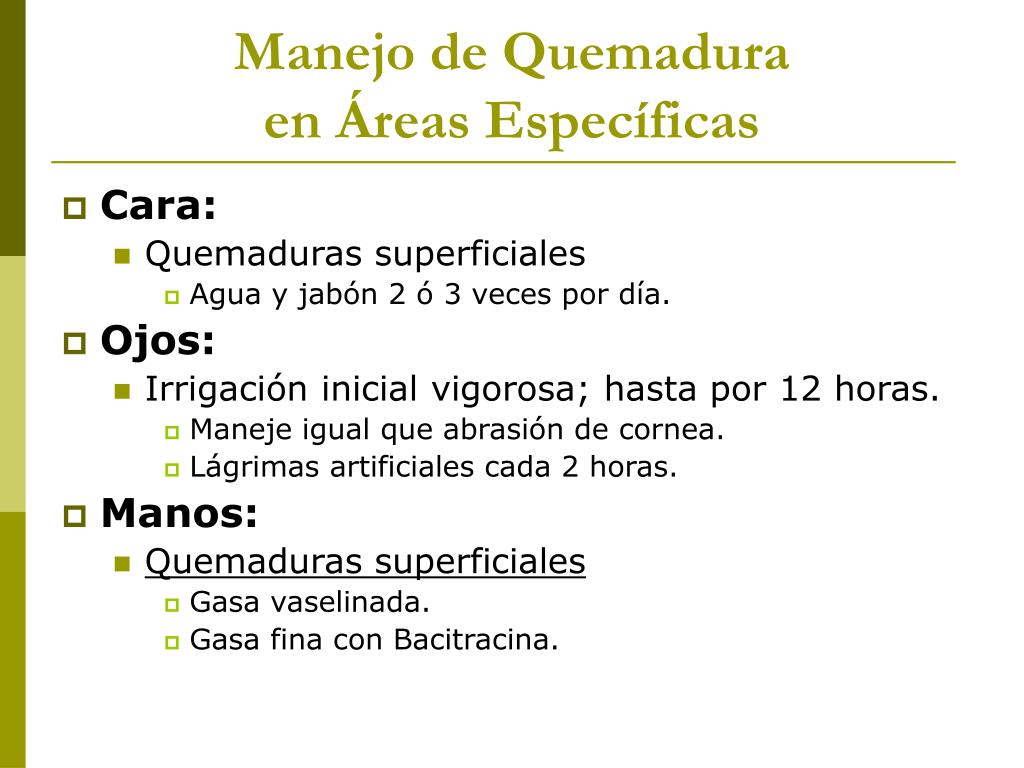 Manejo de Quemadura
en Áreas Específicas

Cara:
Quemaduras superficiales
Agua y jabón 2 ó 3 veces por día.

Ojos:
Irrigación inicial vigorosa; hasta por 12 horas.
Maneje igual que abrasión de cornea.
Lágrimas artificiales cada 2 horas.

Manos:
Quemaduras superficiales
Gasa vaselinada.
Gasa fina con Bacitracina.